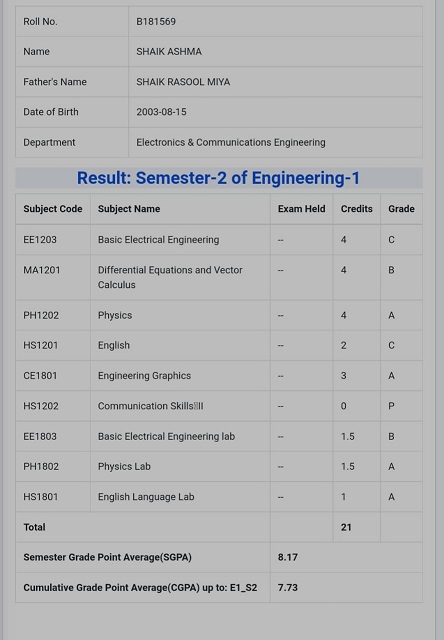 | Roll No. | B181569 |
|---|---|
| Name | SHAIK ASHMA |
| Father's Name | SHAIK RASOOL MIYA |
| Date of Birth | 2003-08-15 |
| Department | Electronics & Communications Engineering |

Result: Semester-2 of Engineering-1

| Subject Code | Subject Name | Exam Held | Credits | Grade |
|---|---|---|---|---|
| EE1203 | Basic Electrical Engineering | -- | 4 | C |
| MA1201 | Differential Equations and Vector Calculus | -- | 4 | B |
| PH1202 | Physics | -- | 4 | A |
| HS1201 | English | -- | 2 | C |
| CE1801 | Engineering Graphics | -- | 3 | A |
| HS1202 | Communication Skills II | -- | 0 | P |
| EE1803 | Basic Electrical Engineering lab | -- | 1.5 | B |
| PH1802 | Physics Lab | -- | 1.5 | A |
| HS1801 | English Language Lab | -- | 1 | A |
| Total | | | 21 | |
| Semester Grade Point Average(SGPA) | | 8.17 | | |
| Cumulative Grade Point Average(CGPA) up to: E1_S2 | | 7.73 | | |